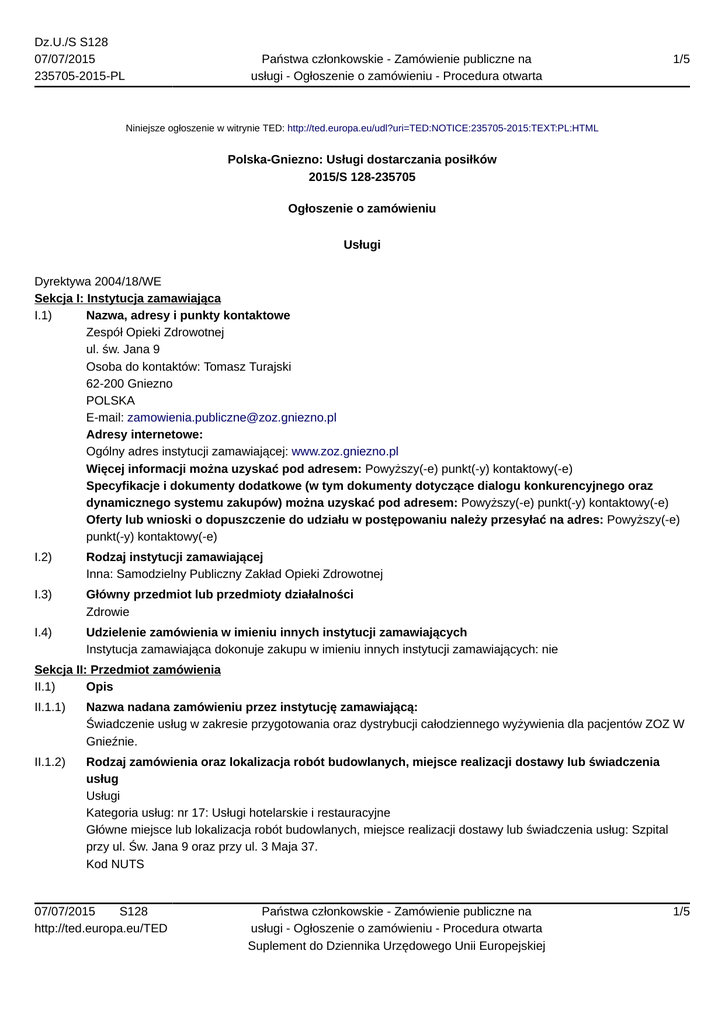 Dz.U./S S128
07/07/2015
235705-2015-PL

Państwa członkowskie - Zamówienie publiczne na usługi - Ogłoszenie o zamówieniu - Procedura otwarta

1/5

Niniejsze ogłoszenie w witrynie TED: http://ted.europa.eu/udl?uri=TED:NOTICE:235705-2015:TEXT:PL:HTML

Polska-Gniezno: Usługi dostarczania posiłków
2015/S 128-235705

Ogłoszenie o zamówieniu

Usługi

Dyrektywa 2004/18/WE
Sekcja I: Instytucja zamawiająca

I.1) Nazwa, adresy i punkty kontaktowe
Zespół Opieki Zdrowotnej
ul. św. Jana 9
Osoba do kontaktów: Tomasz Turajski
62-200 Gniezno
POLSKA
E-mail: zamowienia.publiczne@zoz.gniezno.pl
Adresy internetowe:
Ogólny adres instytucji zamawiającej: www.zoz.gniezno.pl
Więcej informacji można uzyskać pod adresem: Powyższy(-e) punkt(-y) kontaktowy(-e)
Specyfikacje i dokumenty dodatkowe (w tym dokumenty dotyczące dialogu konkurencyjnego oraz dynamicznego systemu zakupów) można uzyskać pod adresem: Powyższy(-e) punkt(-y) kontaktowy(-e)
Oferty lub wnioski o dopuszczenie do udziału w postępowaniu należy przesyłać na adres: Powyższy(-e) punkt(-y) kontaktowy(-e)

I.2) Rodzaj instytucji zamawiającej
Inna: Samodzielny Publiczny Zakład Opieki Zdrowotnej

I.3) Główny przedmiot lub przedmioty działalności
Zdrowie

I.4) Udzielenie zamówienia w imieniu innych instytucji zamawiających
Instytucja zamawiająca dokonuje zakupu w imieniu innych instytucji zamawiających: nie

Sekcja II: Przedmiot zamówienia

II.1) Opis

II.1.1) Nazwa nadana zamówieniu przez instytucję zamawiającą:
Świadczenie usług w zakresie przygotowania oraz dystrybucji całodziennego wyżywienia dla pacjentów ZOZ W Gnieźnie.

II.1.2) Rodzaj zamówienia oraz lokalizacja robót budowlanych, miejsce realizacji dostawy lub świadczenia usług
Usługi
Kategoria usług: nr 17: Usługi hotelarskie i restauracyjne
Główne miejsce lub lokalizacja robót budowlanych, miejsce realizacji dostawy lub świadczenia usług: Szpital przy ul. Św. Jana 9 oraz przy ul. 3 Maja 37.
Kod NUTS

07/07/2015 S128
http://ted.europa.eu/TED

Państwa członkowskie - Zamówienie publiczne na usługi - Ogłoszenie o zamówieniu - Procedura otwarta
Suplement do Dziennika Urzędowego Unii Europejskiej

1/5